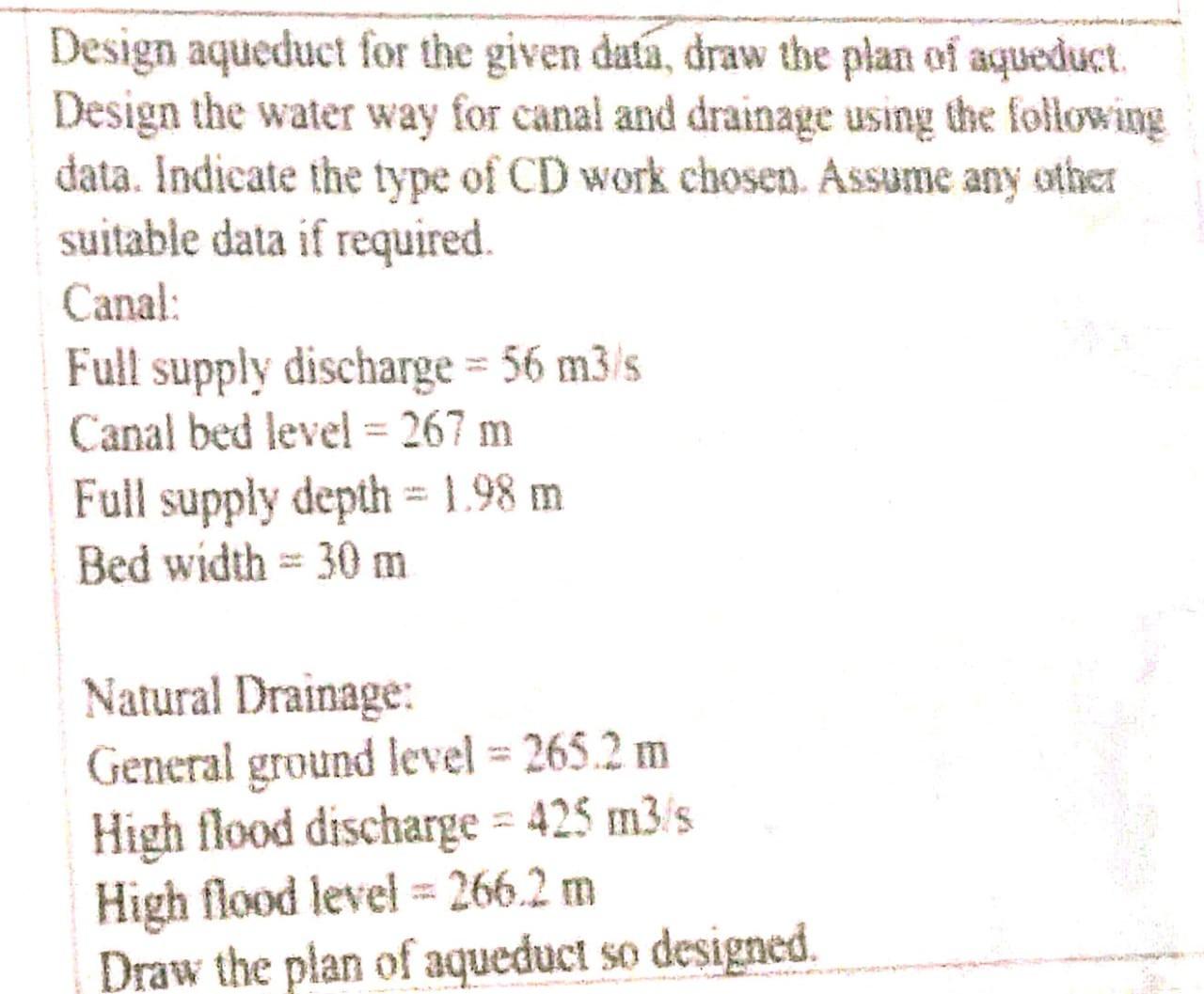 Design aqueduct for the given data, draw the plan of aqueduct. Design the water way for canal and drainage using the following data. Indicate the type of CD work chosen. Assume any other suitable data if required.

Canal:

Full supply discharge = 56 m3/s

Canal bed level = 267 m

Full supply depth = 1.98 m

Bed width = 30 m

Natural Drainage:

General ground level = 265.2 m

High flood discharge = 425 m3/s

High flood level = 266.2 m

Draw the plan of aqueduct so designed.